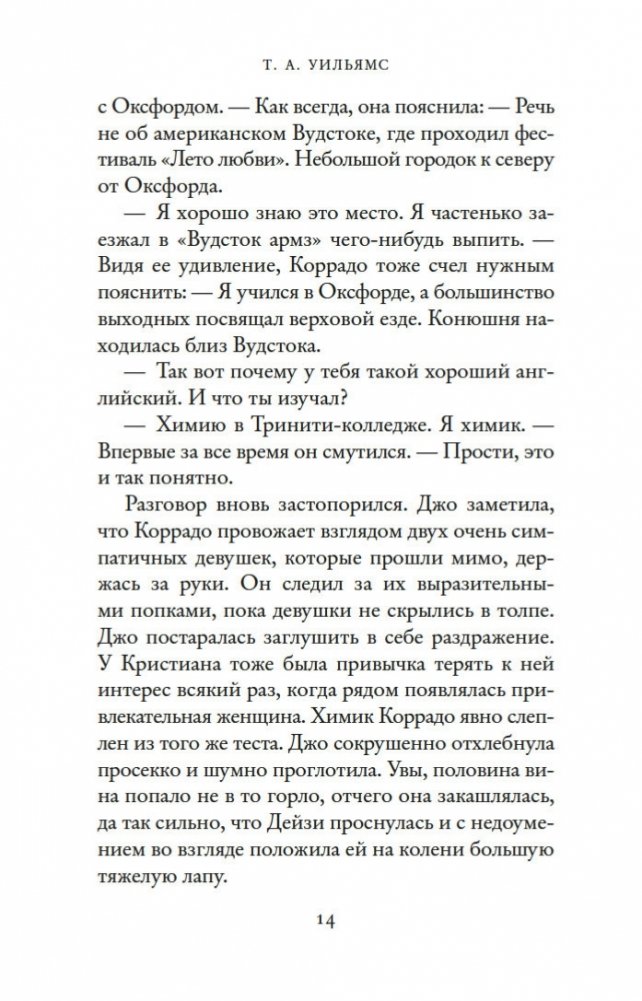 Т. А. УИЛЬЯМС

с Оксфордом. — Как всегда, она пояснила: — Речь не об американском Вудстоке, где проходил фестиваль «Лето любви». Небольшой городок к северу от Оксфорда.

— Я хорошо знаю это место. Я частенько заезжал в «Вудсток армз» чего-нибудь выпить. — Видя ее удивление, Коррадо тоже счел нужным пояснить: — Я учился в Оксфорде, а большинство выходных посвящал верховой езде. Конюшня находилась близ Вудстока.

— Так вот почему у тебя такой хороший английский. И что ты изучал?

— Химию в Тринити-колледже. Я химик. — Впервые за все время он смутился. — Прости, это и так понятно.

Разговор вновь застопорился. Джо заметила, что Коррадо провожает взглядом двух очень симпатичных девушек, которые прошли мимо, держась за руки. Он следил за их выразительными попками, пока девушки не скрылись в толпе. Джо постаралась заглушить в себе раздражение. У Кристиана тоже была привычка терять к ней интерес всякий раз, когда рядом появлялась привлекательная женщина. Химик Коррадо явно слеплен из того же теста. Джо сокрушенно отхлебнула просекко и шумно проглотила. Увы, половина вина попало не в то горло, отчего она закашлялась, да так сильно, что Дейзи проснулась и с недоумением во взгляде положила ей на колени большую тяжелую лапу.

14